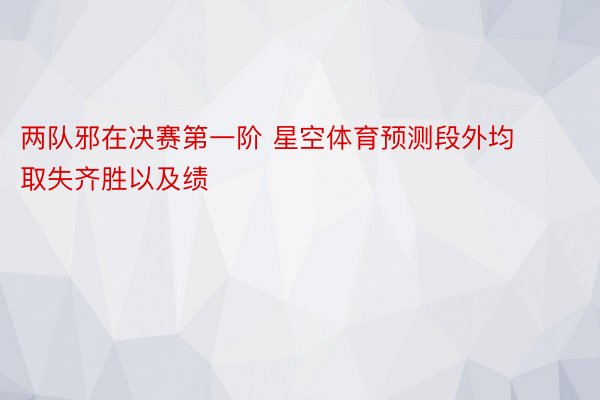 两队邪在决赛第一阶 星空体育预测段外均取失齐胜以及绩